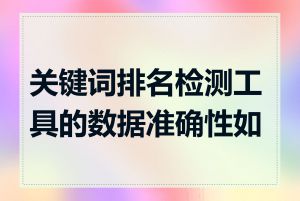 关键词排名检测工具的数据准确性如